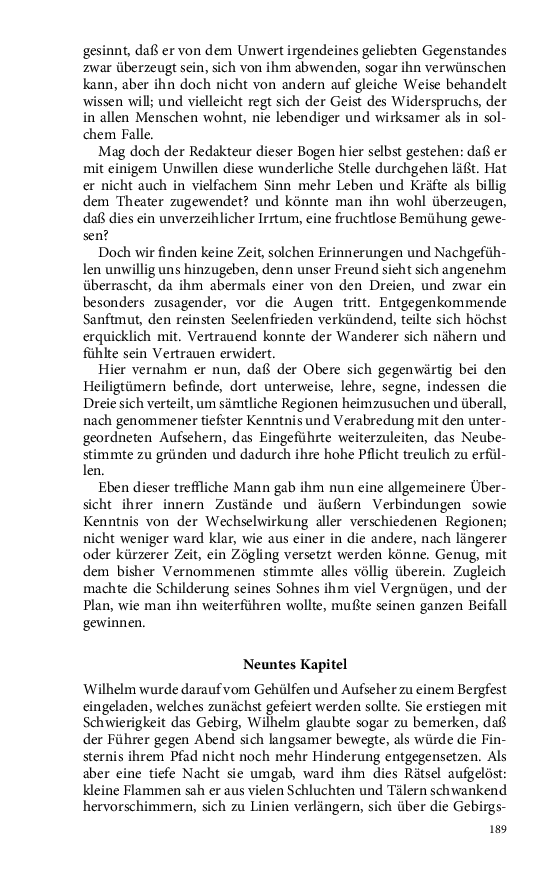 gesinnt, daß er von dem Unwert irgendeines geliebten Gegenstandes zwar überzeugt sein, sich von ihm abwenden, sogar ihn verwünschen kann, aber ihn doch nicht von andern auf gleiche Weise behandelt wissen will; und vielleicht regt sich der Geist des Widerspruchs, der in allen Menschen wohnt, nie lebendiger und wirksamer als in solchem Falle.

Mag doch der Redakteur dieser Bogen hier selbst gestehen: daß er mit einigem Unwillen diese wunderliche Stelle durchgehen läßt. Hat er nicht auch in vielfachem Sinn mehr Leben und Kräfte als billig dem Theater zugewendet? und könnte man ihn wohl überzeugen, daß dies ein unverzeihlicher Irrtum, eine fruchtlose Bemühung gewesen?

Doch wir finden keine Zeit, solchen Erinnerungen und Nachgefühlen unwillig uns hinzugeben, denn unser Freund sieht sich angenehm überrascht, da ihm abermals einer von den Dreien, und zwar ein besonders zusagender, vor die Augen tritt. Entgegenkommende Sanftmut, den reinsten Seelenfrieden verkündend, teilte sich höchst erquicklich mit. Vertrauend konnte der Wanderer sich nähern und fühlte sein Vertrauen erwidert.

Hier vernahm er nun, daß der Obere sich gegenwärtig bei den Heiligtümern befinde, dort unterweise, lehre, segne, indessen die Dreie sich verteilt, um sämtliche Regionen heimzusuchen und überall, nach genommener tiefster Kenntnis und Verabredung mit den untergeordneten Aufsehern, das Eingeführte weiterzuleiten, das Neubestimmte zu gründen und dadurch ihre hohe Pflicht treulich zu erfüllen.

Eben dieser treffliche Mann gab ihm nun eine allgemeinere Übersicht ihrer innern Zustände und äußern Verbindungen sowie Kenntnis von der Wechselwirkung aller verschiedenen Regionen; nicht weniger ward klar, wie aus einer in die andere, nach längerer oder kürzerer Zeit, ein Zögling versetzt werden könne. Genug, mit dem bisher Vernommenen stimmte alles völlig überein. Zugleich machte die Schilderung seines Sohnes ihm viel Vergnügen, und der Plan, wie man ihn weiterführen wollte, mußte seinen ganzen Beifall gewinnen.

Neuntes Kapitel

Wilhelm wurde darauf vom Gehülfen und Aufseher zu einem Bergfest eingeladen, welches zunächst gefeiert werden sollte. Sie erstiegen mit Schwierigkeit das Gebirg, Wilhelm glaubte sogar zu bemerken, daß der Führer gegen Abend sich langsamer bewegte, als würde die Finsternis ihrem Pfad nicht noch mehr Hinderung entgegensetzen. Als aber eine tiefe Nacht sie umgab, ward ihm dies Rätsel aufgelöst: kleine Flammen sah er aus vielen Schluchten und Tälern schwankend hervorschimmern, sich zu Linien verlängern, sich über die Gebirgs-

189